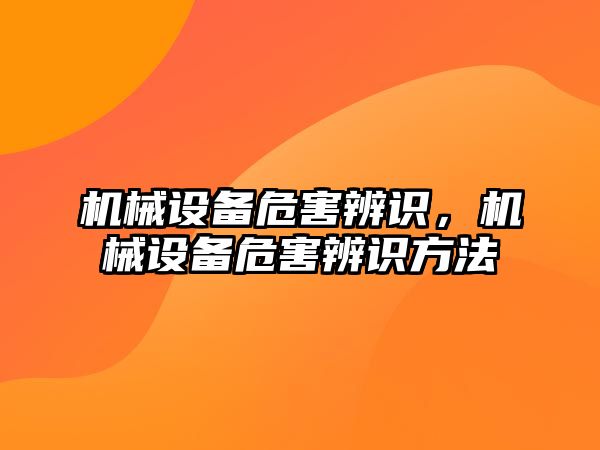 机械设备危害辨识，机械设备危害辨识方法